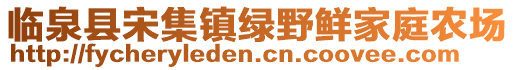 临泉县宋集镇绿野鲜家庭农场
http://fycheryleden.cn.coovee.com